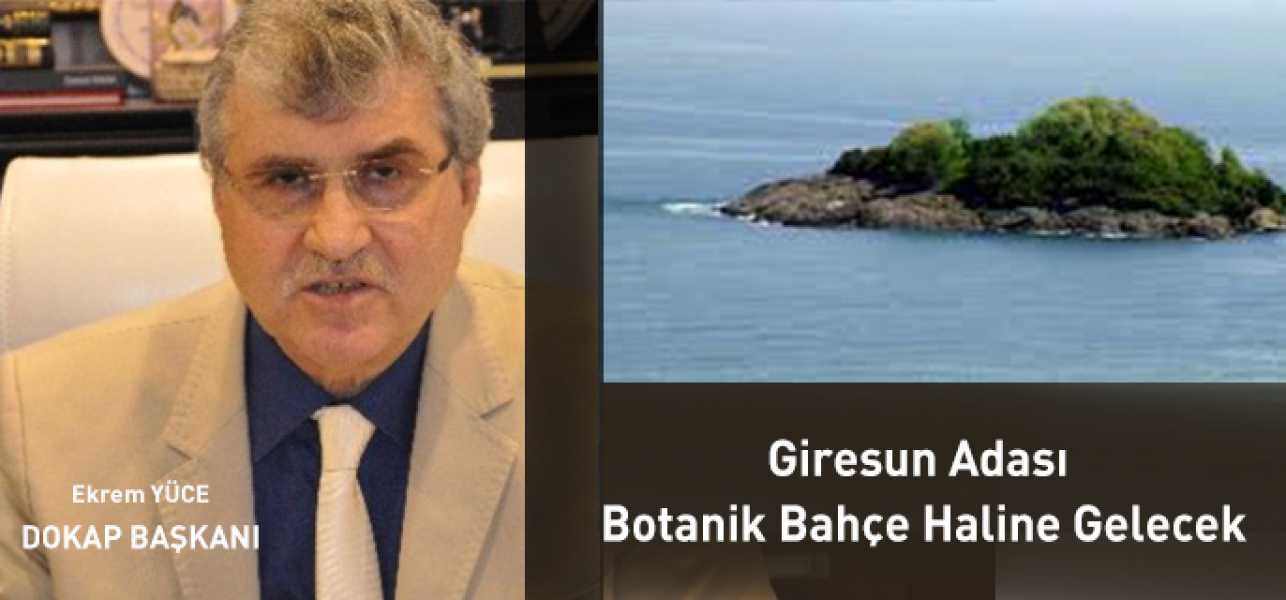 Ekrem YÜCE
DOKAP BAŞKANI

Giresun Adası
Botanik Bahçe Haline Gelecek